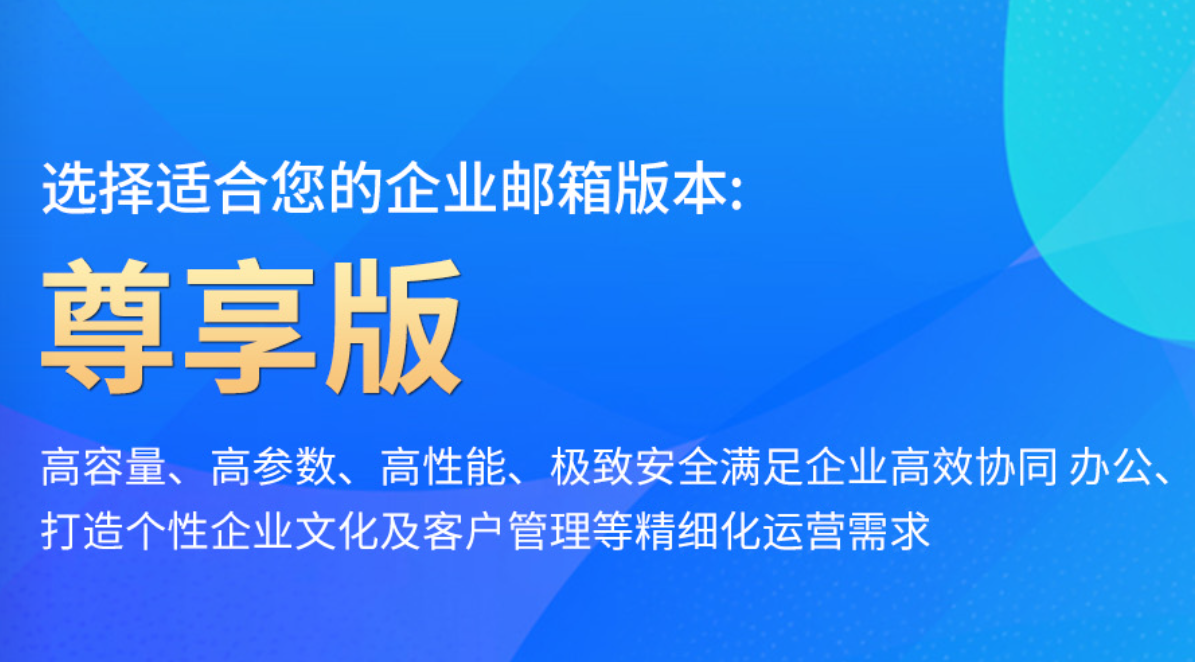 选择适合您的企业邮箱版本:

尊享版

高容量、高参数、高性能、极致安全满足企业高效协同 办公、打造个性企业文化及客户管理等精细化运营需求